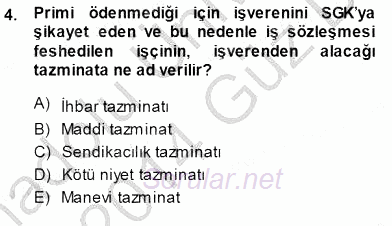 4. Primi ödenmediği için işverenini SGK'ya şikayet eden ve bu nedenle iş sözleşmesi feshedilen işçinin, işverenden alacağı tazminata ne ad verilir?

A) İhbar tazminatı
B) Maddi tazminat
C) Sendikacılık tazminatı
D) Kötü niyet tazminatı
E) Manevi tazminat

Sorular.net